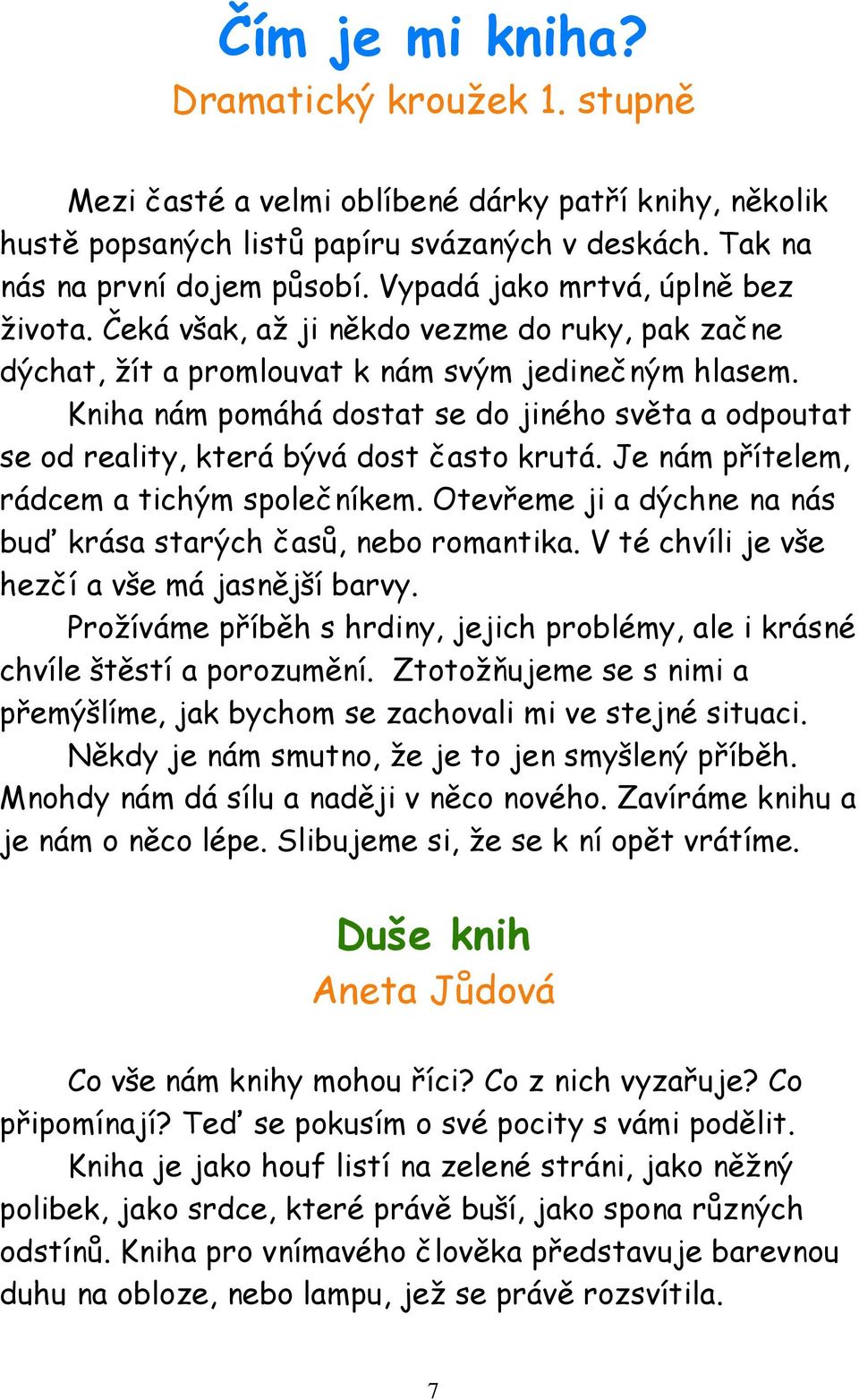 Čím je mi kniha?
Dramatický kroužek 1. stupně

Mezi časté a velmi oblíbené dárky patří knihy, několik hustě popsaných listů papíru svázaných v deskách. Tak na nás na první dojem působí. Vypadá jako mrtvá, úplně bez života. Čeká však, až ji někdo vezme do ruky, pak začne dýchat, žít a promlouvat k nám svým jedinečným hlasem.

Kniha nám pomáhá dostat se do jiného světa a odpoutat se od reality, která bývá dost často krutá. Je nám přítelem, rádcem a tichým společníkem. Otevřeme ji a dýchne na nás buď krása starých časů, nebo romantika. V té chvíli je vše hezčí a vše má jasnější barvy.

Prožíváme příběh s hrdiny, jejich problémy, ale i krásné chvíle štěstí a porozumění. Ztotožňujeme se s nimi a přemýšlíme, jak bychom se zachovali mi ve stejné situaci.

Někdy je nám smutno, že je to jen smyšlený příběh. Mnohdy nám dá sílu a naději v něco nového. Zavíráme knihu a je nám o něco lépe. Slibujeme si, že se k ní opět vrátíme.

Duše knih
Aneta Jůdová

Co vše nám knihy mohou říci? Co z nich vyzařuje? Co připomínají? Teď se pokusím o své pocity s vámi podělit.

Kniha je jako houf listí na zelené stráni, jako něžný polibek, jako srdce, které právě buší, jako spona různých odstínů. Kniha pro vnímavého člověka představuje barevnou duhu na obloze, nebo lampu, jež se právě rozsvítila.

7